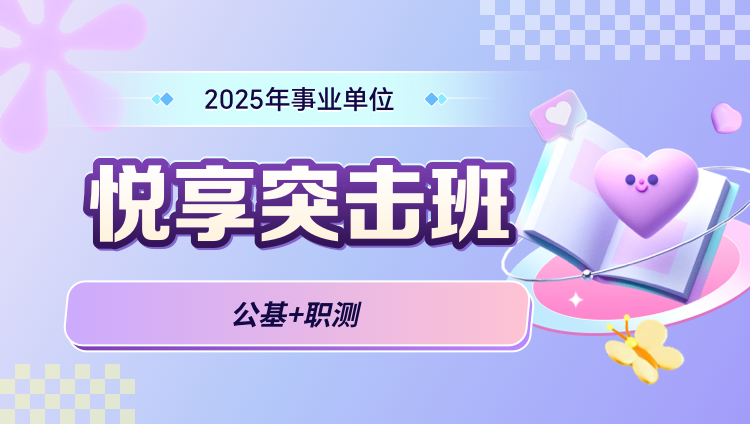 2025年事业单位

悦享突击班

公基+职测